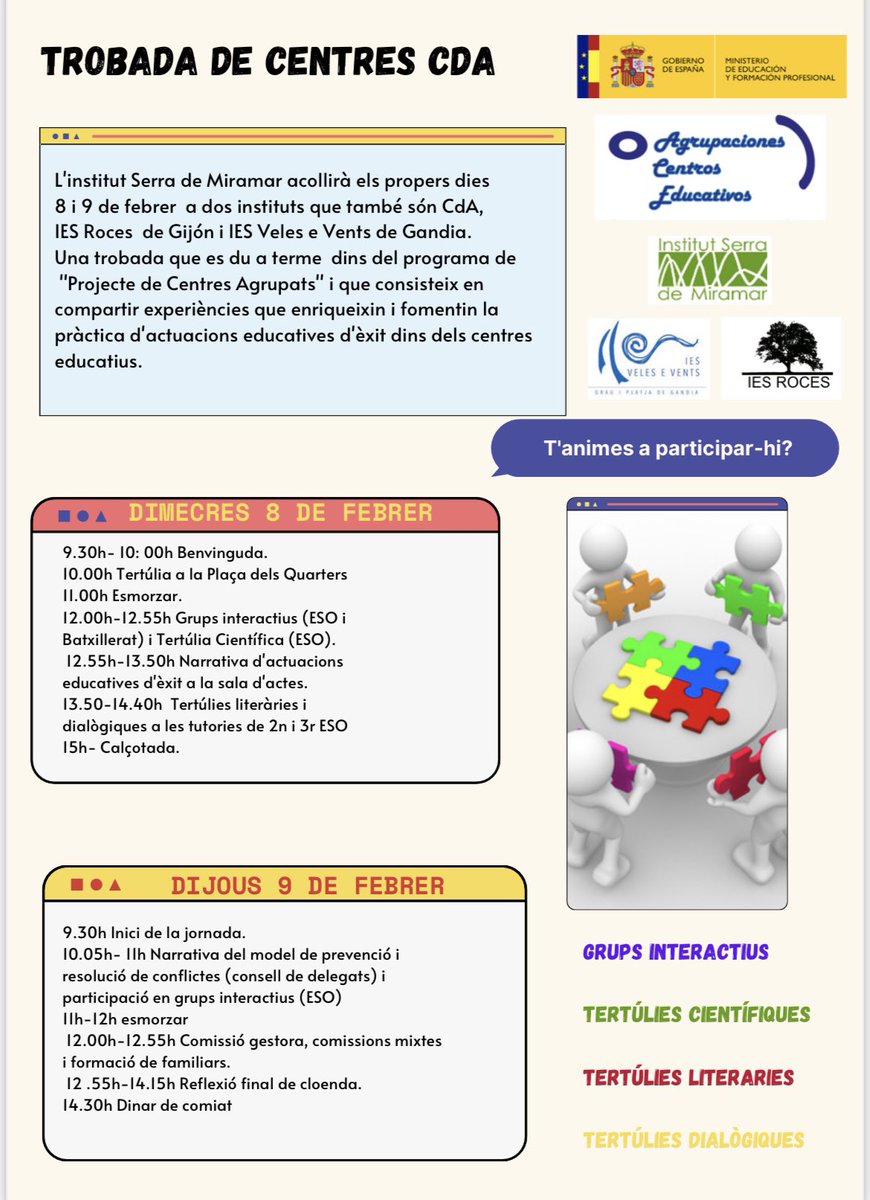 TROBADA DE CENTRES CDA

GOBIERNO DE ESPAÑA
MINISTERIO DE EDUCACIÓN Y FORMACIÓN PROFESIONAL

L'institut Serra de Miramar acollirà els propers dies 8 i 9 de febrer a dos instituts que també són CdA, IES Roces de Gijón i IES Veles e Vents de Gandia. Una trobada que es du a terme dins del programa de "Projecte de Centres Agrupats" i que consisteix en compartir experiències que enriqueixin i fomentin la pràctica d'actuacions educatives d'èxit dins dels centres educatius.

Agrupaciones Centros Educativos

Institut Serra de Miramar

IES VELES E VENTS
GRAU I PLATJA DE GANDIA

IES ROCES

T'animes a participar-hi?

DIMECRES 8 DE FEBRER

9.30h- 10: 00h Benvinguda.
10.00h Tertúlia a la Plaça dels Quarters
11.00h Esmorzar.
12.00h-12.55h Grups interactius (ESO i Batxillerat) i Tertúlia Científica (ESO).
12.55h-13.50h Narrativa d'actuacions educatives d'èxit a la sala d'actes.
13.50-14.40h Tertúlies literàries i dialògiques a les tutories de 2n i 3r ESO
15h- Calçotada.

DIJOUS 9 DE FEBRER

9.30h Inici de la jornada.
10.05h- 11h Narrativa del model de prevenció i resolució de conflictes (consell de delegats) i participació en grups interactius (ESO)
11h-12h esmorzar
12.00h-12.55h Comissió gestora, comissions mixtes i formació de familiars.
12 .55h-14.15h Reflexió final de cloenda.
14.30h Dinar de comiat

GRUPS INTERACTIUS

TERTÚLIES CIENTÍFIQUES

TERTÚLIES LITERARIES

TERTÚLIES DIALÒGIQUES